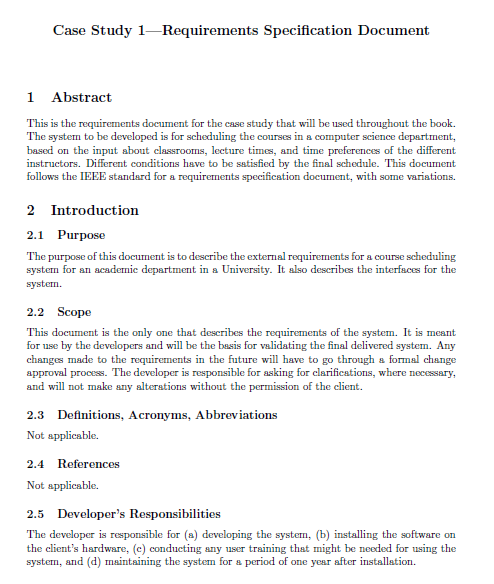 Case Study 1—Requirements Specification Document

1 Abstract

This is the requirements document for the case study that will be used throughout the book. The system to be developed is for scheduling the courses in a computer science department, based on the input about classrooms, lecture times, and time preferences of the different instructors. Different conditions have to be satisfied by the final schedule. This document follows the IEEE standard for a requirements specification document, with some variations.

2 Introduction

2.1 Purpose

The purpose of this document is to describe the external requirements for a course scheduling system for an academic department in a University. It also describes the interfaces for the system.

2.2 Scope

This document is the only one that describes the requirements of the system. It is meant for use by the developers and will be the basis for validating the final delivered system. Any changes made to the requirements in the future will have to go through a formal change approval process. The developer is responsible for asking for clarifications, where necessary, and will not make any alterations without the permission of the client.

2.3 Definitions, Acronyms, Abbreviations

Not applicable.

2.4 References

Not applicable.

2.5 Developer's Responsibilities

The developer is responsible for (a) developing the system, (b) installing the software on the client's hardware, (c) conducting any user training that might be needed for using the system, and (d) maintaining the system for a period of one year after installation.